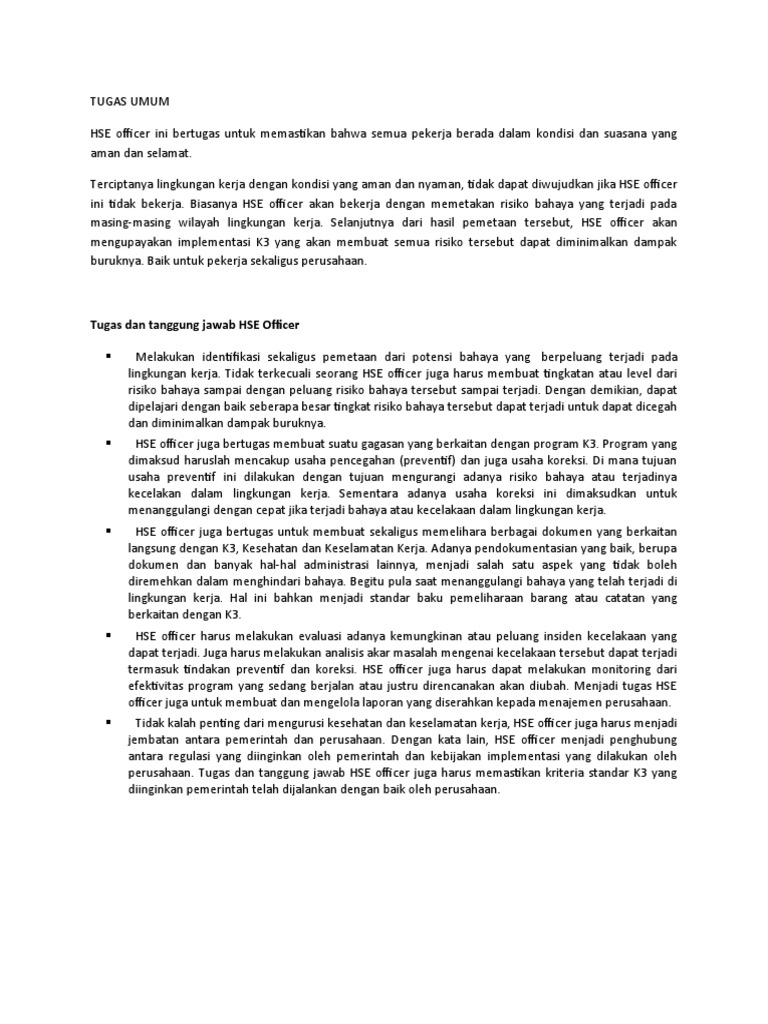 TUGAS UMUM

HSE officer ini bertugas untuk memastikan bahwa semua pekerja berada dalam kondisi dan suasana yang aman dan selamat.

Terciptanya lingkungan kerja dengan kondisi yang aman dan nyaman, tidak dapat diwujudkan jika HSE officer ini tidak bekerja. Biasanya HSE officer akan bekerja dengan memetakan risiko bahaya yang terjadi pada masing-masing wilayah lingkungan kerja. Selanjutnya dari hasil pemetaan tersebut, HSE officer akan mengupayakan implementasi K3 yang akan membuat semua risiko tersebut dapat diminimalkan dampak buruknya. Baik untuk pekerja sekaligus perusahaan.

Tugas dan tanggung jawab HSE Officer

▪ Melakukan identifikasi sekaligus pemetaan dari potensi bahaya yang berpeluang terjadi pada lingkungan kerja. Tidak terkecuali seorang HSE officer juga harus membuat tingkatan atau level dari risiko bahaya sampai dengan peluang risiko bahaya tersebut sampai terjadi. Dengan demikian, dapat dipelajari dengan baik seberapa besar tingkat risiko bahaya tersebut dapat terjadi untuk dapat dicegah dan diminimalkan dampak buruknya.

▪ HSE officer juga bertugas membuat suatu gagasan yang berkaitan dengan program K3. Program yang dimaksud haruslah mencakup usaha pencegahan (preventif) dan juga usaha koreksi. Di mana tujuan usaha preventif ini dilakukan dengan tujuan mengurangi adanya risiko bahaya atau terjadinya kecelakan dalam lingkungan kerja. Sementara adanya usaha koreksi ini dimaksudkan untuk menanggulangi dengan cepat jika terjadi bahaya atau kecelakaan dalam lingkungan kerja.

▪ HSE officer juga bertugas untuk membuat sekaligus memelihara berbagai dokumen yang berkaitan langsung dengan K3, Kesehatan dan Keselamatan Kerja. Adanya pendokumentasian yang baik, berupa dokumen dan banyak hal-hal administrasi lainnya, menjadi salah satu aspek yang tidak boleh diremehkan dalam menghindari bahaya. Begitu pula saat menanggulangi bahaya yang telah terjadi di lingkungan kerja. Hal ini bahkan menjadi standar baku pemeliharaan barang atau catatan yang berkaitan dengan K3.

▪ HSE officer harus melakukan evaluasi adanya kemungkinan atau peluang insiden kecelakaan yang dapat terjadi. Juga harus melakukan analisis akar masalah mengenai kecelakaan tersebut dapat terjadi termasuk tindakan preventif dan koreksi. HSE officer juga harus dapat melakukan monitoring dari efektivitas program yang sedang berjalan atau justru direncanakan akan diubah. Menjadi tugas HSE officer juga untuk membuat dan mengelola laporan yang diserahkan kepada menajemen perusahaan.

▪ Tidak kalah penting dari mengurusi kesehatan dan keselamatan kerja, HSE officer juga harus menjadi jembatan antara pemerintah dan perusahaan. Dengan kata lain, HSE officer menjadi penghubung antara regulasi yang diinginkan oleh pemerintah dan kebijakan implementasi yang dilakukan oleh perusahaan. Tugas dan tanggung jawab HSE officer juga harus memastikan kriteria standar K3 yang diinginkan pemerintah telah dijalankan dengan baik oleh perusahaan.